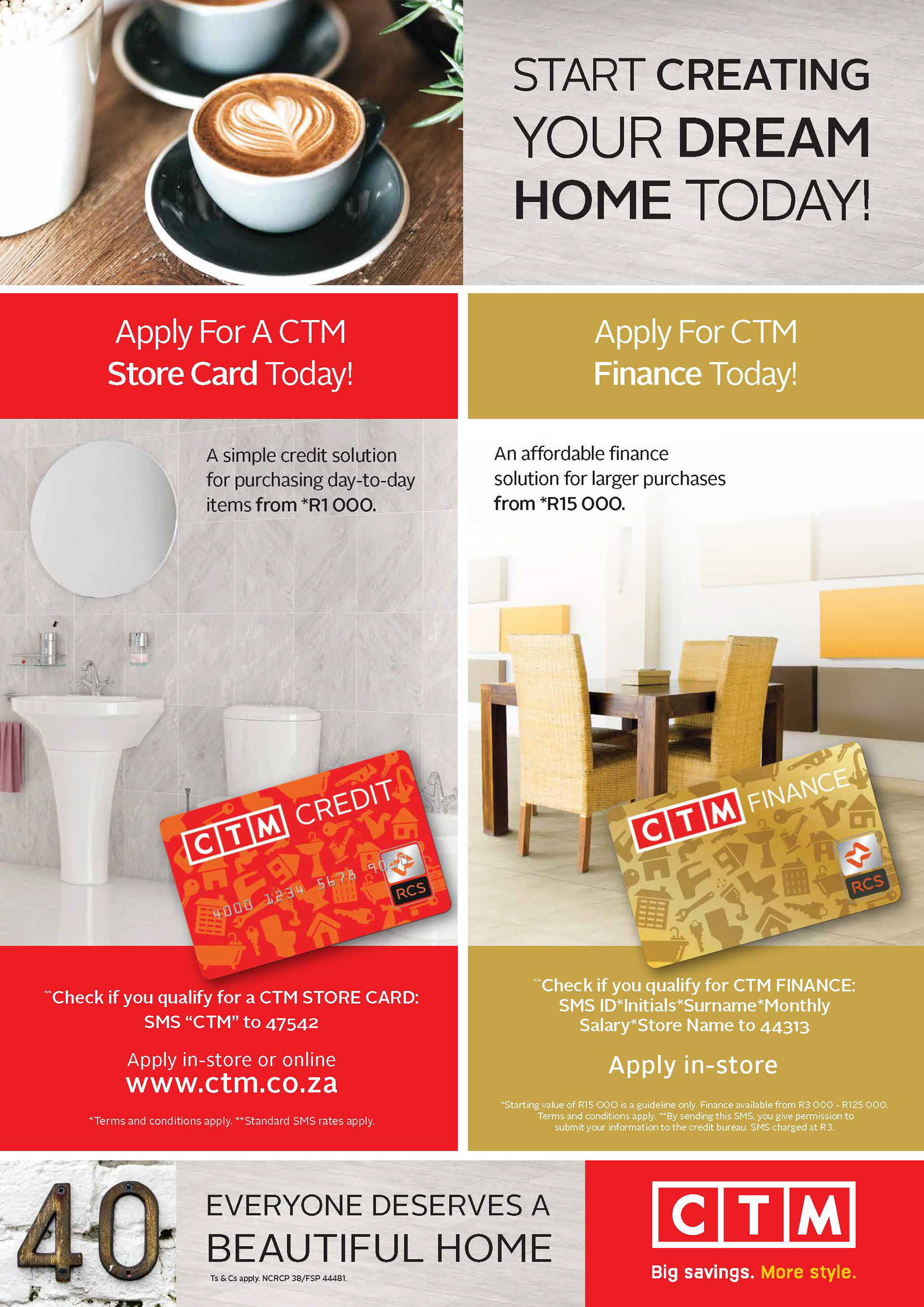 START CREATING YOUR DREAM HOME TODAY!

Apply For A CTM Store Card Today!

A simple credit solution for purchasing day-to-day items from *R1 000.

CTM CREDIT

4000 1234 5678 9010

RCS

**Check if you qualify for a CTM STORE CARD: SMS "CTM" to 47542

Apply in-store or online
www.ctm.co.za

*Terms and conditions apply. **Standard SMS rates apply.

Apply For CTM Finance Today!

An affordable finance solution for larger purchases from *R15 000.

CTM FINANCE

RCS

**Check if you qualify for CTM FINANCE: SMS ID*Initials*Surname*Monthly Salary*Store Name to 44313

Apply in-store

*Starting value of R15 000 is a guideline only. Finance available from R3 000 - R125 000. Terms and conditions apply. **By sending this SMS, you give permission to submit your information to the credit bureau. SMS charged at R3.

40

EVERYONE DESERVES A BEAUTIFUL HOME

Ts & Cs apply. NCRCP 38/FSP 44481.

CTM
Big savings. More style.